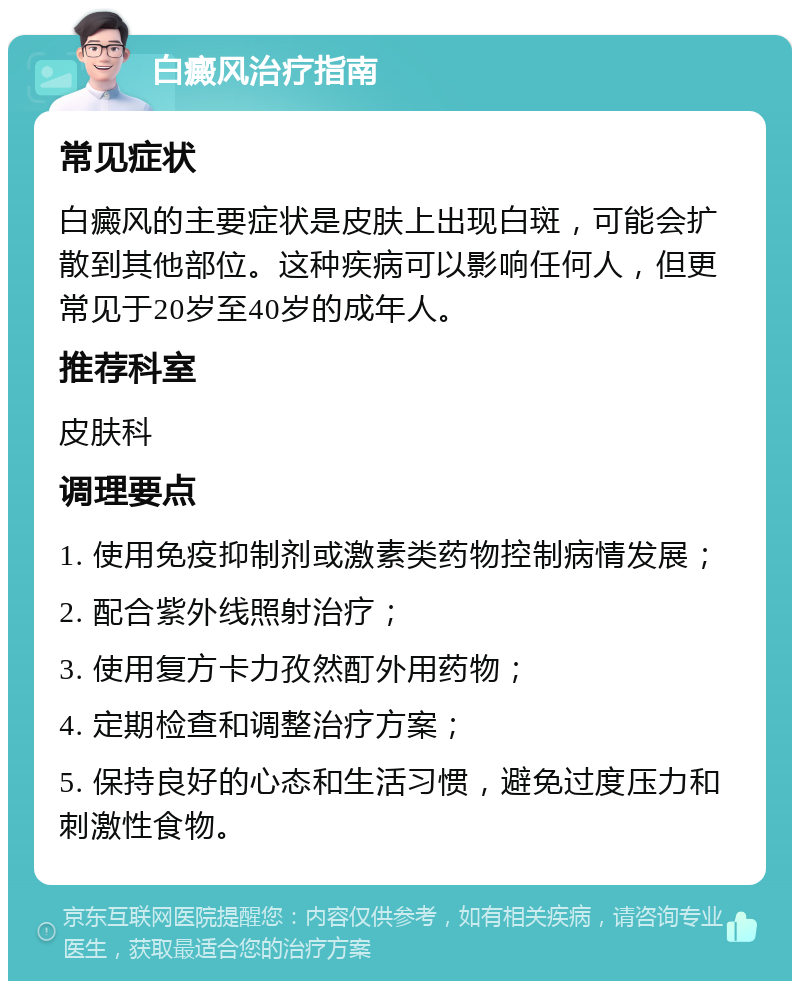 白癜风治疗指南

常见症状

白癜风的主要症状是皮肤上出现白斑，可能会扩散到其他部位。这种疾病可以影响任何人，但更常见于20岁至40岁的成年人。

推荐科室

皮肤科

调理要点

1. 使用免疫抑制剂或激素类药物控制病情发展；

2. 配合紫外线照射治疗；

3. 使用复方卡力孜然酊外用药物；

4. 定期检查和调整治疗方案；

5. 保持良好的心态和生活习惯，避免过度压力和刺激性食物。

京东互联网医院提醒您：内容仅供参考，如有相关疾病，请咨询专业医生，获取最适合您的治疗方案